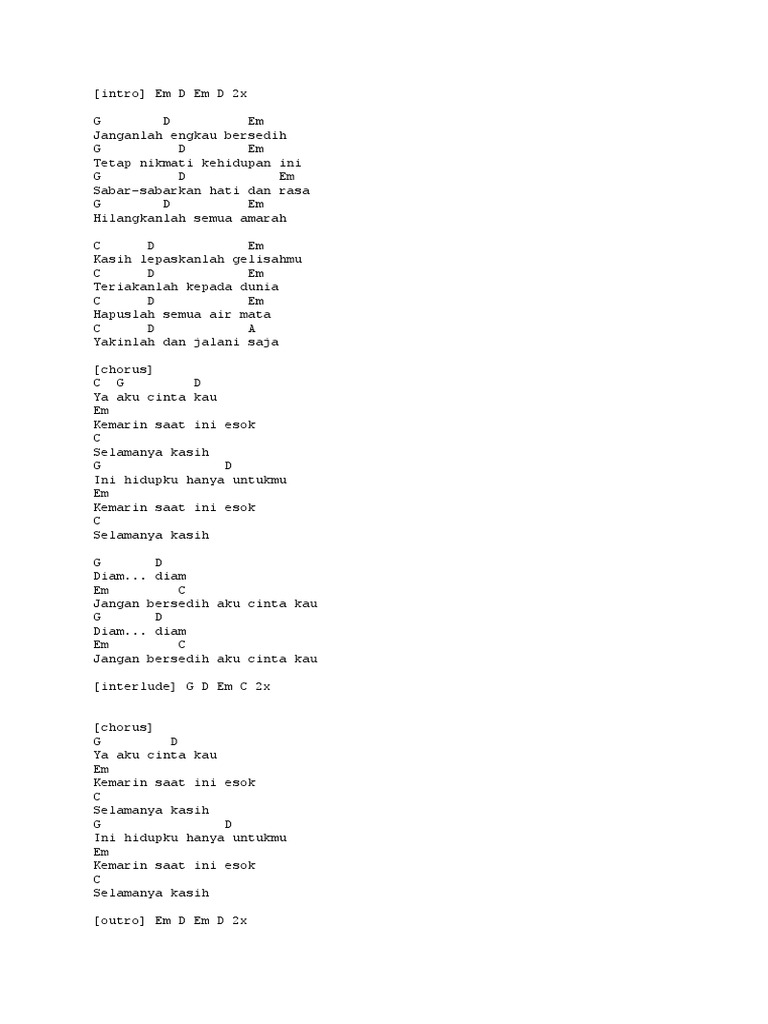 [intro] Em D Em D 2x

G D Em
Janganlah engkau bersedih
G D Em
Tetap nikmati kehidupan ini
G D Em
Sabar-sabarkan hati dan rasa
G D Em
Hilangkanlah semua amarah

C D Em
Kasih lepaskanlah gelisahmu
C D Em
Teriakanlah kepada dunia
C D Em
Hapuslah semua air mata
C D A
Yakinlah dan jalani saja

[chorus]
C G D
Ya aku cinta kau
Em
Kemarin saat ini esok
C
Selamanya kasih
G D
Ini hidupku hanya untukmu
Em
Kemarin saat ini esok
C
Selamanya kasih

G D
Diam... diam
Em C
Jangan bersedih aku cinta kau
G D
Diam... diam
Em C
Jangan bersedih aku cinta kau

[interlude] G D Em C 2x

[chorus]
G D
Ya aku cinta kau
Em
Kemarin saat ini esok
C
Selamanya kasih
G D
Ini hidupku hanya untukmu
Em
Kemarin saat ini esok
C
Selamanya kasih

[outro] Em D Em D 2x